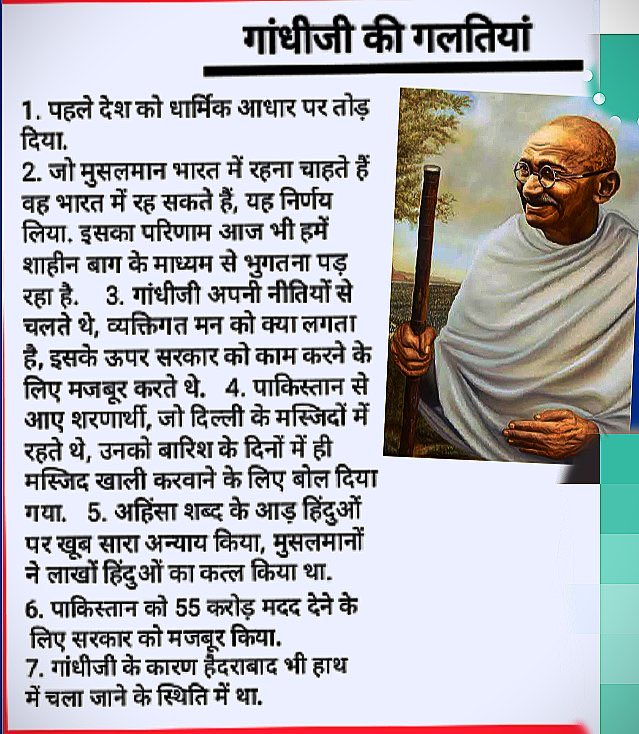 गांधीजी की गलतियां

1. पहले देश को धार्मिक आधार पर तोड़ दिया.
2. जो मुसलमान भारत में रहना चाहते हैं वह भारत में रह सकते हैं, यह निर्णय लिया. इसका परिणाम आज भी हमें शाहीन बाग के माध्यम से भुगतना पड़ रहा है. 3. गांधीजी अपनी नीतियों से चलते थे, व्यक्तिगत मन को क्या लगता है, इसके ऊपर सरकार को काम करने के लिए मजबूर करते थे. 4. पाकिस्तान से आए शरणार्थी, जो दिल्ली के मस्जिदों में रहते थे, उनको बारिश के दिनों में ही मस्जिद खाली करवाने के लिए बोल दिया गया. 5. अहिंसा शब्द के आड़ हिंदुओं पर खूब सारा अन्याय किया, मुसलमानों ने लाखों हिंदुओं का कत्ल किया था.
6. पाकिस्तान को 55 करोड़ मदद देने के लिए सरकार को मजबूर किया.
7. गांधीजी के कारण हैदराबाद भी हाथ में चला जाने के स्थिति में था.